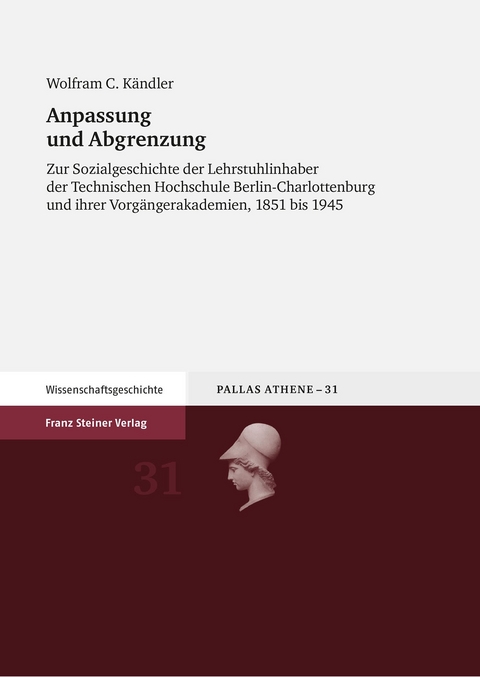 Wolfram C. Kändler

Anpassung und Abgrenzung

Zur Sozialgeschichte der Lehrstuhlinhaber der Technischen Hochschule Berlin-Charlottenburg und ihrer Vorgängerakademien, 1851 bis 1945

Wissenschaftsgeschichte

PALLAS ATHENE – 31

Franz Steiner Verlag

31